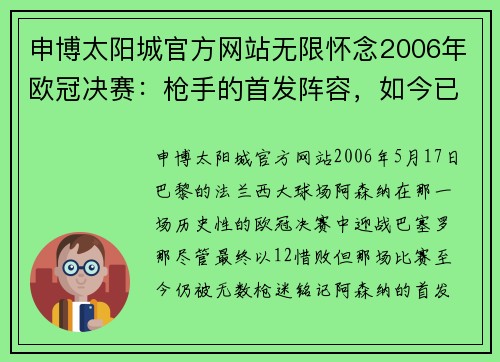 申博太阳城官方网站无限怀念2006年欧冠决赛：枪手的首发阵容，如今已

申博太阳城官方网站2006年5月17日巴黎的法兰西大球场阿森纳在那一场历史性的欧冠决赛中迎战巴塞罗那尽管最终以12惜败但那场比赛至今仍被无数枪迷铭记阿森纳的首发